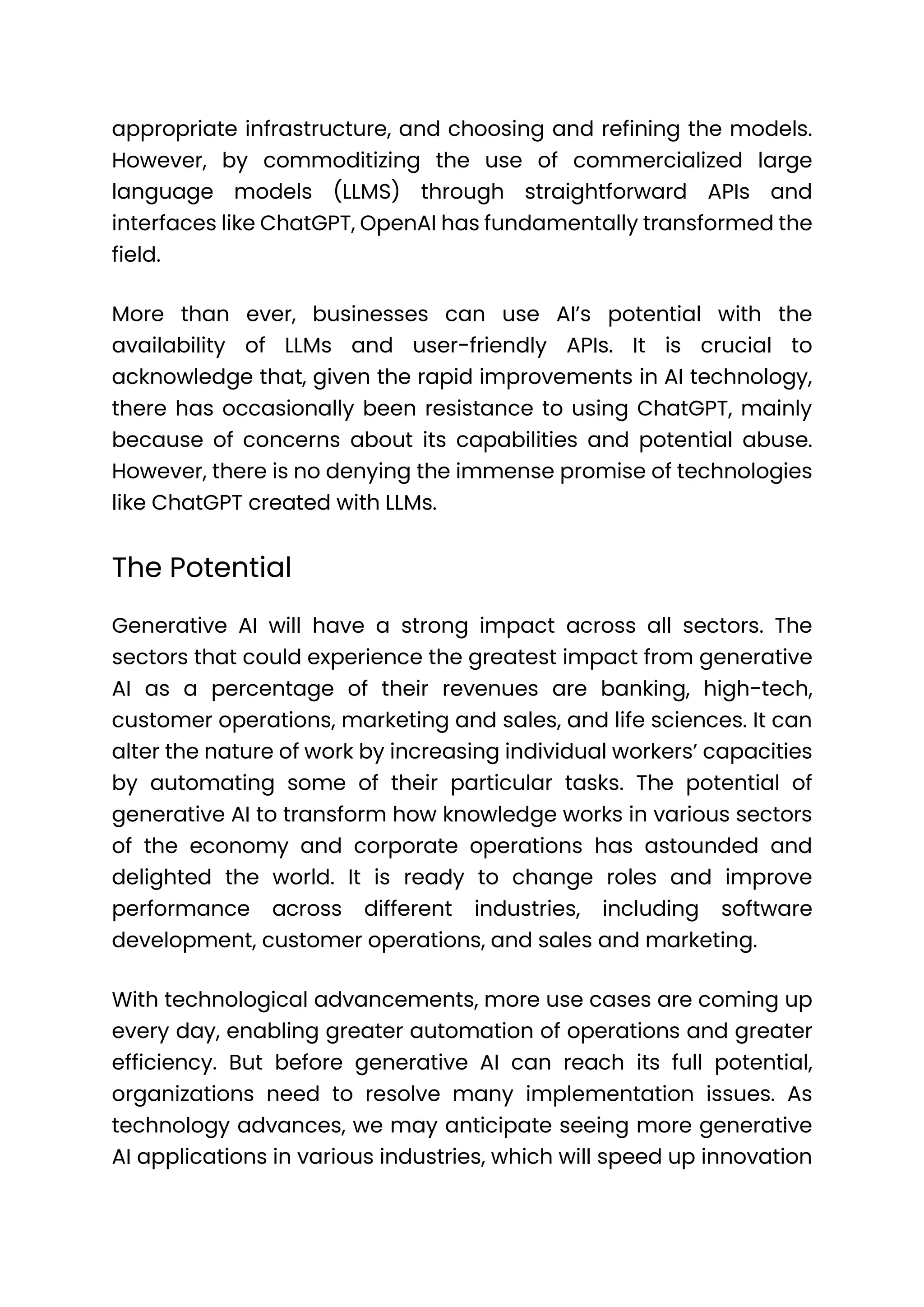 appropriate infrastructure, and choosing and refining the models. However, by commoditizing the use of commercialized large language models (LLMS) through straightforward APIs and interfaces like ChatGPT, OpenAI has fundamentally transformed the field.

More than ever, businesses can use AI's potential with the availability of LLMs and user-friendly APIs. It is crucial to acknowledge that, given the rapid improvements in AI technology, there has occasionally been resistance to using ChatGPT, mainly because of concerns about its capabilities and potential abuse. However, there is no denying the immense promise of technologies like ChatGPT created with LLMs.

The Potential

Generative AI will have a strong impact across all sectors. The sectors that could experience the greatest impact from generative AI as a percentage of their revenues are banking, high-tech, customer operations, marketing and sales, and life sciences. It can alter the nature of work by increasing individual workers' capacities by automating some of their particular tasks. The potential of generative AI to transform how knowledge works in various sectors of the economy and corporate operations has astounded and delighted the world. It is ready to change roles and improve performance across different industries, including software development, customer operations, and sales and marketing.

With technological advancements, more use cases are coming up every day, enabling greater automation of operations and greater efficiency. But before generative AI can reach its full potential, organizations need to resolve many implementation issues. As technology advances, we may anticipate seeing more generative AI applications in various industries, which will speed up innovation